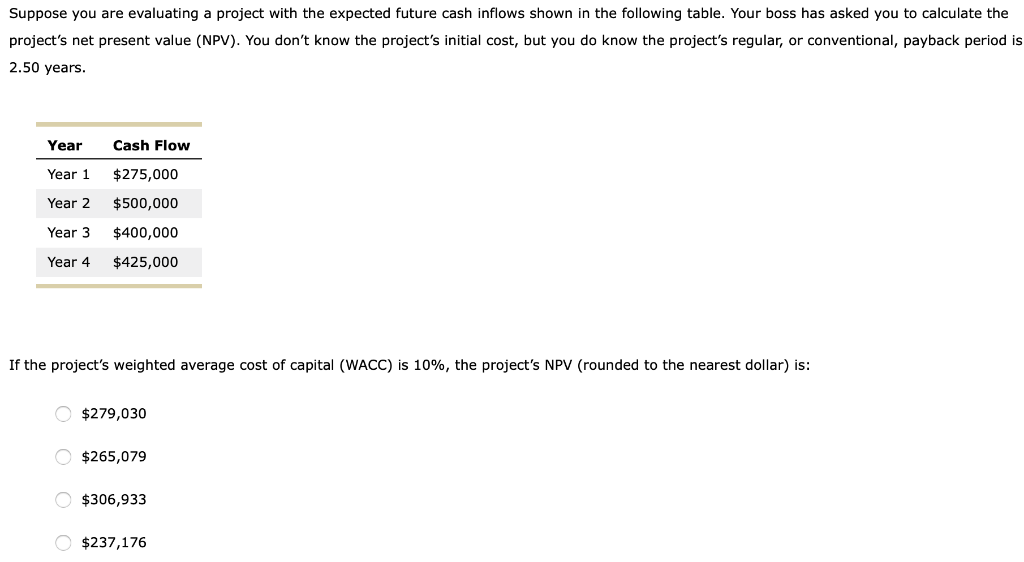 Suppose you are evaluating a project with the expected future cash inflows shown in the following table. Your boss has asked you to calculate the project's net present value (NPV). You don't know the project's initial cost, but you do know the project's regular, or conventional, payback period is 2.50 years.

| Year | Cash Flow |
|---|---|
| Year 1 | \$275,000 |
| Year 2 | \$500,000 |
| Year 3 | \$400,000 |
| Year 4 | \$425,000 |

If the project's weighted average cost of capital (WACC) is 10%, the project's NPV (rounded to the nearest dollar) is:

\$279,030

\$265,079

\$306,933

\$237,176